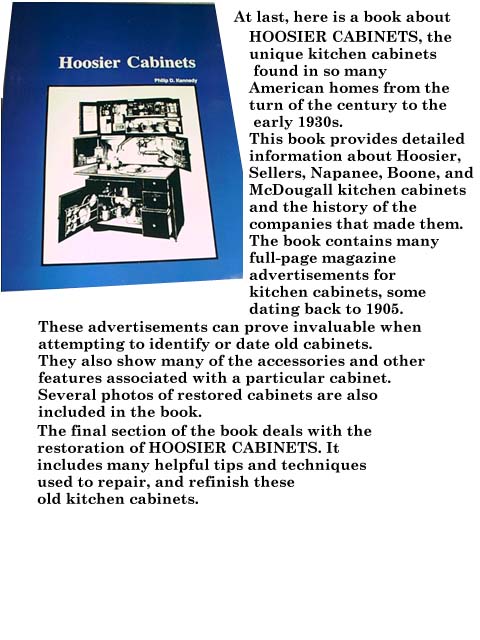 Hoosier Cabinets

Philip D. Kennedy

At last, here is a book about HOOSIER CABINETS, the unique kitchen cabinets found in so many American homes from the turn of the century to the early 1930s.
This book provides detailed information about Hoosier, Sellers, Napanee, Boone, and McDougall kitchen cabinets and the history of the companies that made them.
The book contains many full-page magazine advertisements for kitchen cabinets, some dating back to 1905.
These advertisements can prove invaluable when attempting to identify or date old cabinets.
They also show many of the accessories and other features associated with a particular cabinet.
Several photos of restored cabinets are also included in the book.
The final section of the book deals with the restoration of HOOSIER CABINETS. It includes many helpful tips and techniques used to repair, and refinish these old kitchen cabinets.